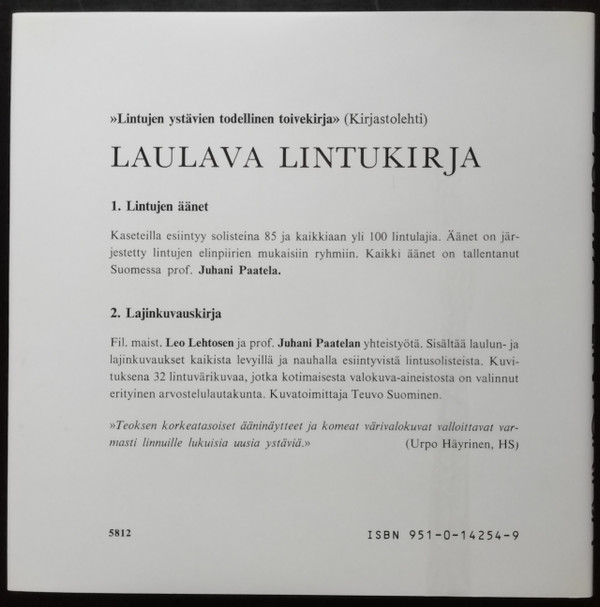 »Lintujen ystävien todellinen toivekirja» (Kirjastolehti)

LAULAVA LINTUKIRJA

1. Lintujen äänet

Kaseteilla esiintyy solisteina 85 ja kaikkiaan yli 100 lintulajia. Äänet on järjestetty lintujen elinpiirien mukaisiin ryhmiin. Kaikki äänet on tallentanut Suomessa prof. Juhani Paatela.

2. Lajinkuvauskirja

Fil. maist. Leo Lehtosen ja prof. Juhani Paatelan yhteistyötä. Sisältää laulun- ja lajinkuvaukset kaikista levyillä ja nauhalla esiintyvistä lintusolisteista. Kuvituksena 32 lintuvärikuvaa, jotka kotimaisesta valokuva-aineistosta on valinnut erityinen arvostelulautakunta. Kuvatoimittaja Teuvo Suominen.

»Teoksen korkeatasoiset ääninäytteet ja komeat värivalokuvat valloittavat varmasti linnuille lukuisia uusia ystäviä.» (Urpo Häyrinen, HS)

5812

ISBN 951-0-14254-9